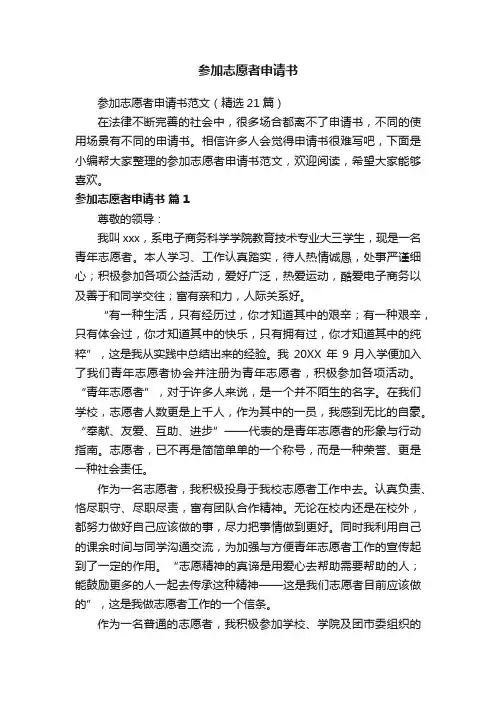 参加志愿者申请书

参加志愿者申请书范文（精选 21 篇）

在法律不断完善的社会中，很多场合都离不了申请书，不同的使用场景有不同的申请书。相信许多人会觉得申请书很难写吧，下面是小编帮大家整理的参加志愿者申请书范文，欢迎阅读，希望大家能够喜欢。

参加志愿者申请书 篇 1

尊敬的领导：

我叫 xxx，系电子商务科学学院教育技术专业大三学生，现是一名青年志愿者。本人学习、工作认真踏实，待人热情诚恳，处事严谨细心；积极参加各项公益活动，爱好广泛，热爱运动，酷爱电子商务以及善于和同学交往；富有亲和力，人际关系好。

“有一种生活，只有经历过，你才知道其中的艰辛；有一种艰辛，只有体会过，你才知道其中的快乐，只有拥有过，你才知道其中的纯粹”，这是我从实践中总结出来的经验。我 20XX 年 9 月入学便加入了我们青年志愿者协会并注册为青年志愿者，积极参加各项活动。“青年志愿者”，对于许多人来说，是一个并不陌生的名字。在我们学校，志愿者人数更是上千人，作为其中的一员，我感到无比的自豪。“奉献、友爱、互助、进步”——代表的是青年志愿者的形象与行动指南。志愿者，已不再是简简单单的一个称号，而是一种荣誉、更是一种社会责任。

作为一名志愿者，我积极投身于我校志愿者工作中去。认真负责、恪尽职守、尽职尽责，富有团队合作精神。无论在校内还是在校外，都努力做好自己应该做的事，尽力把事情做到更好。同时我利用自己的课余时间与同学沟通交流，为加强与方便青年志愿者工作的宣传起到了一定的作用。“志愿精神的真谛是用爱心去帮助需要帮助的人；能鼓励更多的人一起去传承这种精神——这是我们志愿者目前应该做的”，这是我做志愿者工作的一个信条。

作为一名普通的志愿者，我积极参加学校、学院及团市委组织的